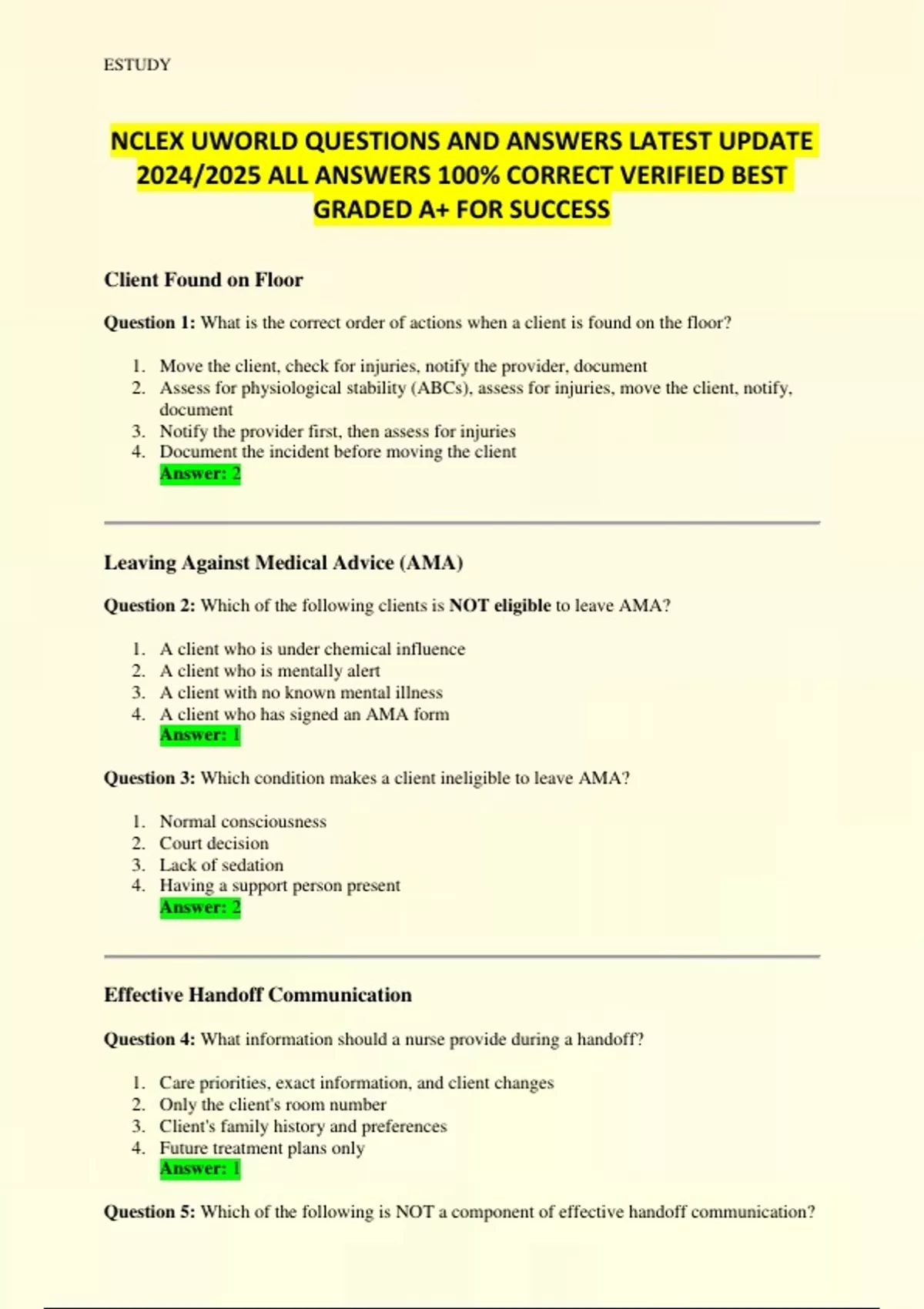 ESTUDY

NCLEX UWORLD QUESTIONS AND ANSWERS LATEST UPDATE 2024/2025 ALL ANSWERS 100% CORRECT VERIFIED BEST GRADED A+ FOR SUCCESS

Client Found on Floor

Question 1: What is the correct order of actions when a client is found on the floor?

1. Move the client, check for injuries, notify the provider, document
2. Assess for physiological stability (ABCs), assess for injuries, move the client, notify, document
3. Notify the provider first, then assess for injuries
4. Document the incident before moving the client
Answer: 2

Leaving Against Medical Advice (AMA)

Question 2: Which of the following clients is NOT eligible to leave AMA?

1. A client who is under chemical influence
2. A client who is mentally alert
3. A client with no known mental illness
4. A client who has signed an AMA form
Answer: 1

Question 3: Which condition makes a client ineligible to leave AMA?

1. Normal consciousness
2. Court decision
3. Lack of sedation
4. Having a support person present
Answer: 2

Effective Handoff Communication

Question 4: What information should a nurse provide during a handoff?

1. Care priorities, exact information, and client changes
2. Only the client's room number
3. Client's family history and preferences
4. Future treatment plans only
Answer: 1

Question 5: Which of the following is NOT a component of effective handoff communication?